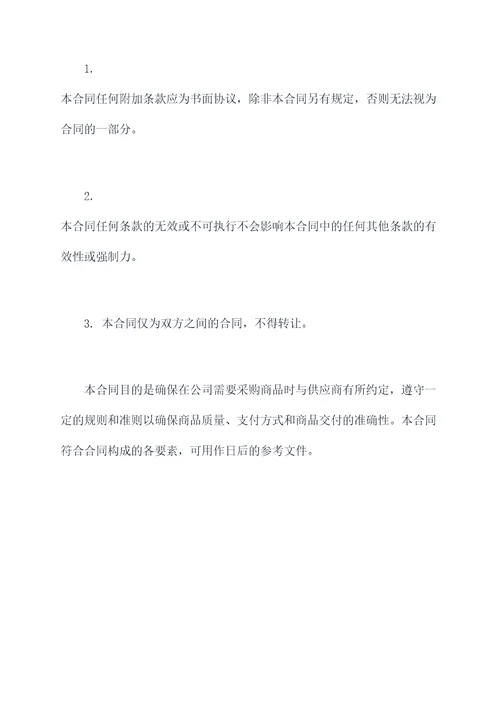 1.

本合同任何附加条款应为书面协议，除非本合同另有规定，否则无法视为合同的一部分。

2.

本合同任何条款的无效或不可执行不会影响本合同中的任何其他条款的有效性或强制力。

3. 本合同仅为双方之间的合同，不得转让。

本合同目的是确保在公司需要采购商品时与供应商有所约定，遵守一定的规则和准则以确保商品质量、支付方式和商品交付的准确性。本合同符合合同构成的各要素，可用作日后的参考文件。